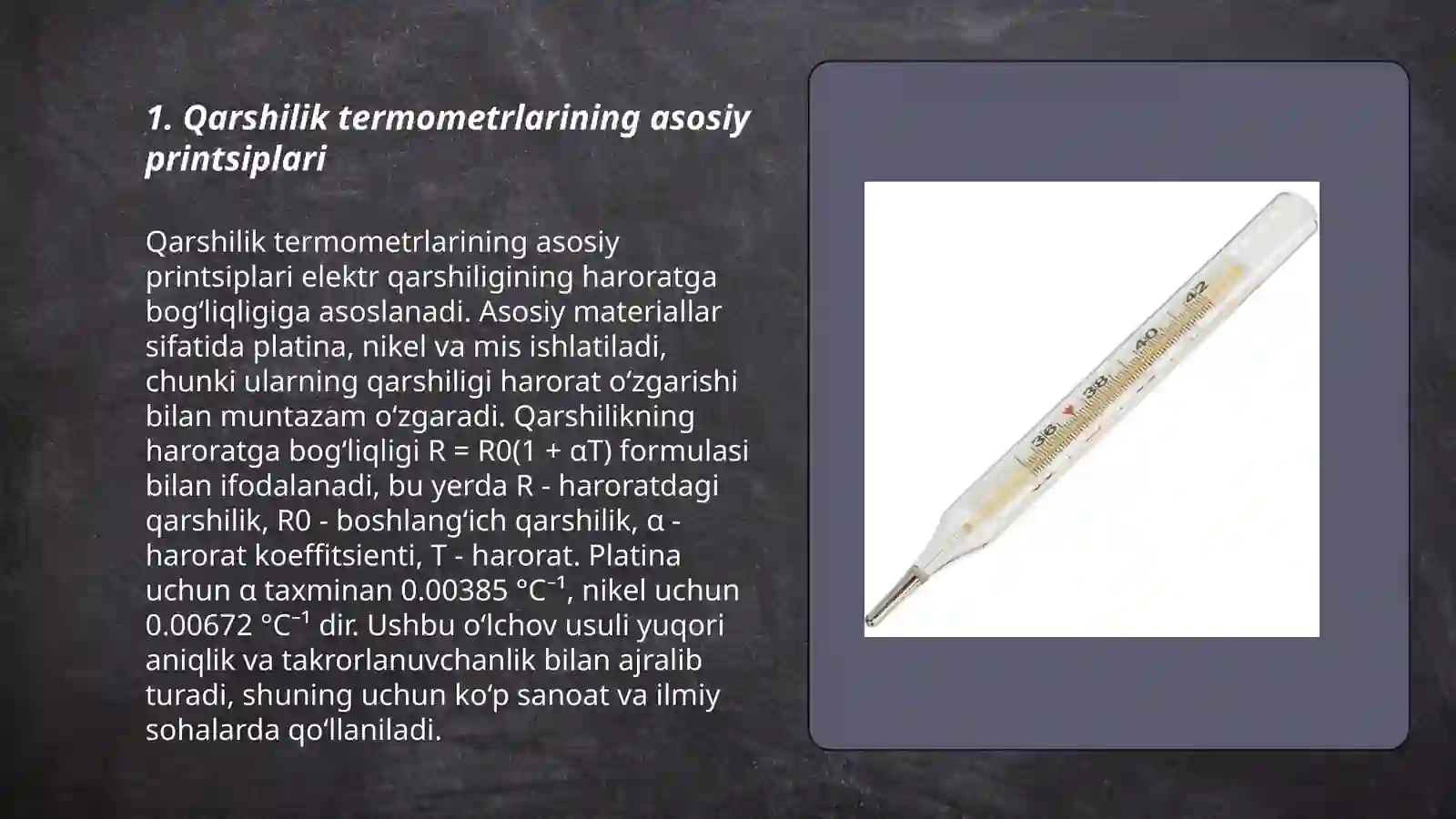 1. Qarshilik termometrlarining asosiy printsiplari

Qarshilik termometrlarining asosiy printsiplari elektr qarshiligining haroratga bogʻliqligiga asoslanadi. Asosiy materiallar sifatida platina, nikel va mis ishlatiladi, chunki ularning qarshiligi harorat oʻzgarishi bilan muntazam oʻzgaradi. Qarshilikning haroratga bogʻliqligi R = R0(1 + αT) formulasi bilan ifodalanadi, bu yerda R - haroratdagi qarshilik, R0 - boshlangʻich qarshilik, α - harorat koeffitsienti, T - harorat. Platina uchun α taxminan 0.00385 °C⁻¹, nikel uchun 0.00672 °C⁻¹ dir. Ushbu oʻlchov usuli yuqori aniqlik va takrorlanuvchanlik bilan ajralib turadi, shuning uchun koʻp sanoat va ilmiy sohalarda qoʻllaniladi.

36 38 40 42